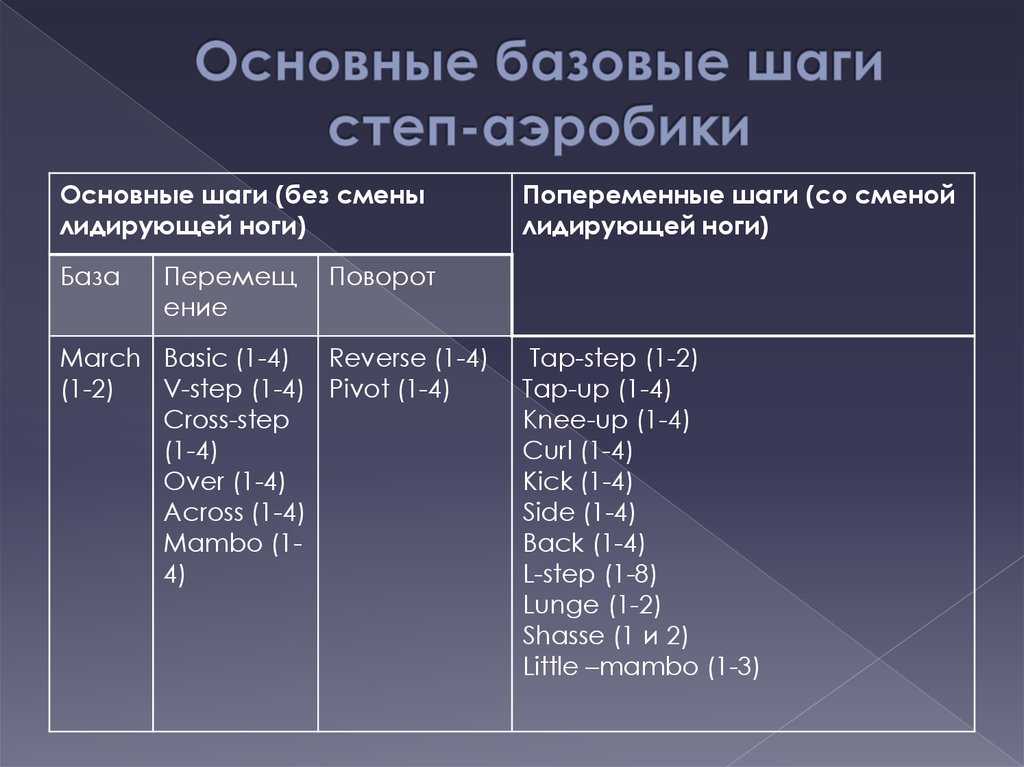 Основные базовые шаги степ-аэробики

| Основные шаги (без смены лидирующей ноги) | | | Попеременные шаги (со сменой лидирующей ноги) |
|---|---|---|---|
| База | Перемещение | Поворот | |
| March (1-2) | Basic (1-4) V-step (1-4) Cross-step (1-4) Over (1-4) Across (1-4) Mambo (1-4) | Reverse (1-4) Pivot (1-4) | Tap-step (1-2) Tap-up (1-4) Knee-up (1-4) Curl (1-4) Kick (1-4) Side (1-4) Back (1-4) L-step (1-8) Lunge (1-2) Shasse (1 и 2) Little –mambo (1-3) |